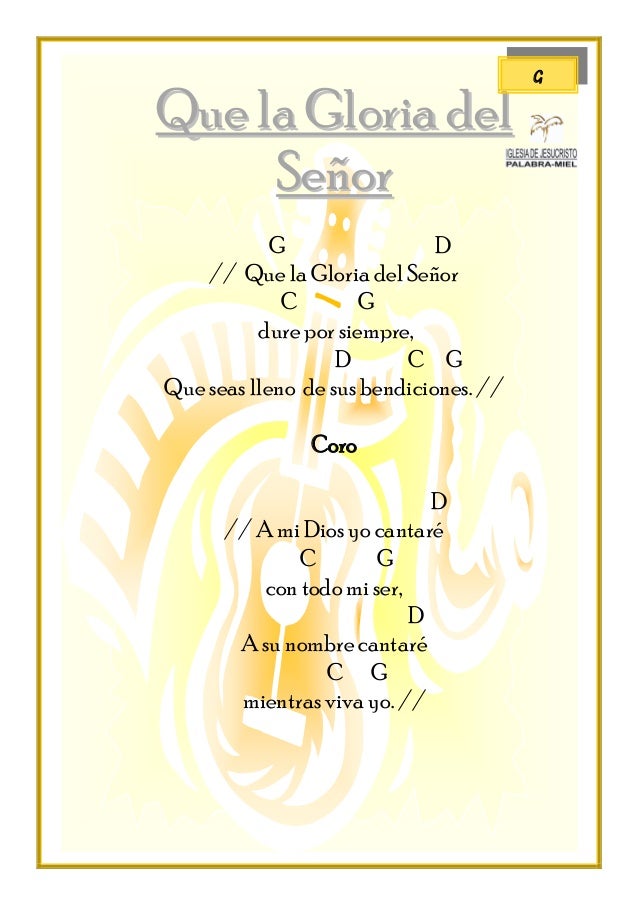 G

Que la Gloria del Señor

IGLESIA DE JESUCRISTO
PALABRA-MIEL

G D
// Que la Gloria del Señor
C G
dure por siempre,
D C G
Que seas lleno de sus bendiciones. //

Coro

D
// A mi Dios yo cantaré
C G
con todo mi ser,
D
A su nombre cantaré
C G
mientras viva yo. //